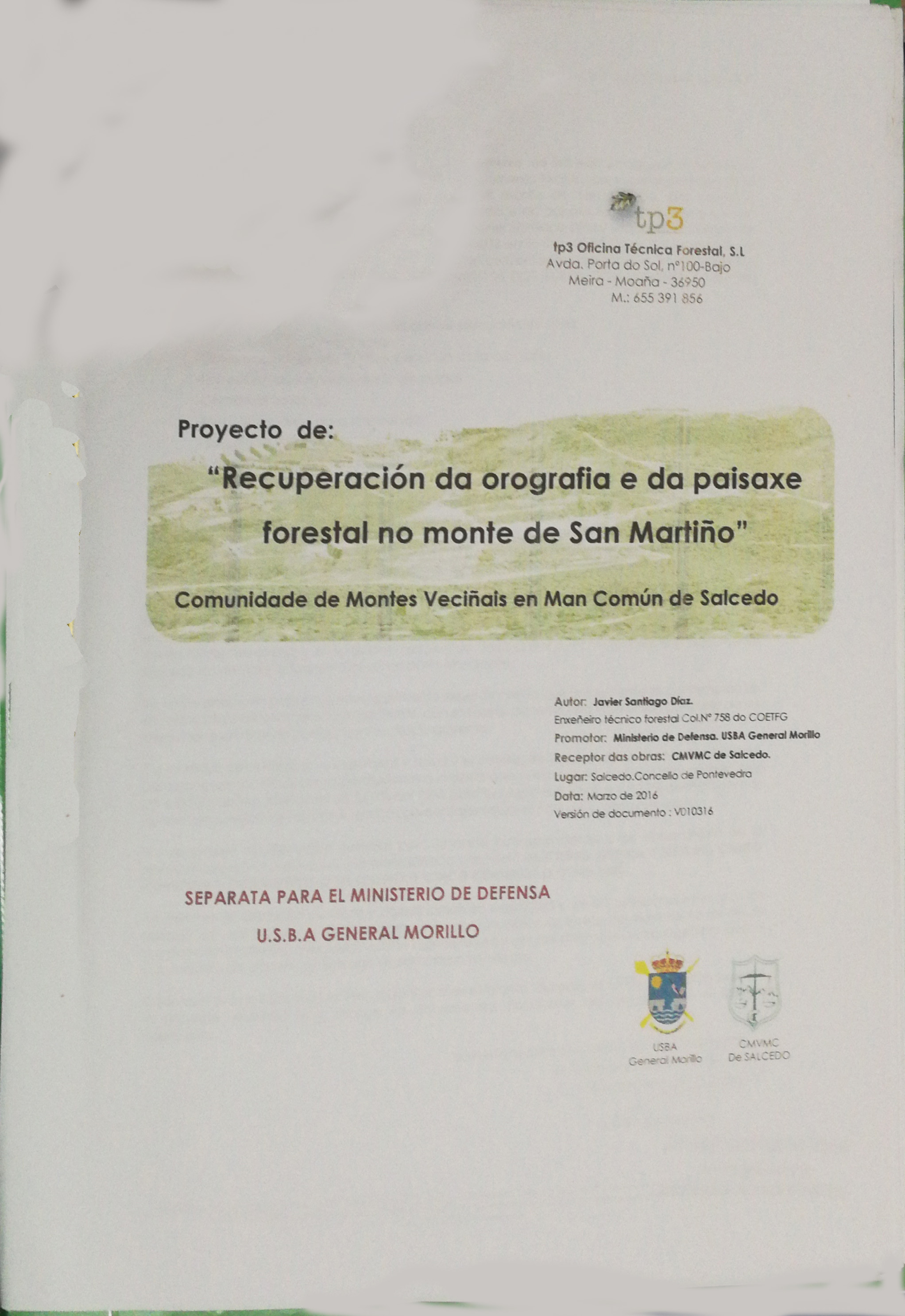 tp3

tp3 Oficina Técnica Forestal, S.L
Avda. Porta do Sol, nº100-Bajo
Meira - Moaña - 36950
M.: 655 391 856

Proyecto de:

"Recuperación da orografia e da paisaxe forestal no monte de San Martiño"

Comunidade de Montes Veciñais en Man Común de Salcedo

Autor: Javier Santiago Díaz.
Enxeñeiro técnico forestal Col.Nº 758 do COETFG
Promotor: Ministerio de Defensa. USBA General Morillo
Receptor das obras: CMVMC de Salcedo.
Lugar: Salcedo.Concello de Pontevedra
Data: Marzo de 2016
Versión de documento : V010316

SEPARATA PARA EL MINISTERIO DE DEFENSA
U.S.B.A GENERAL MORILLO

USBA
General Morillo

CMVMC
De SALCEDO